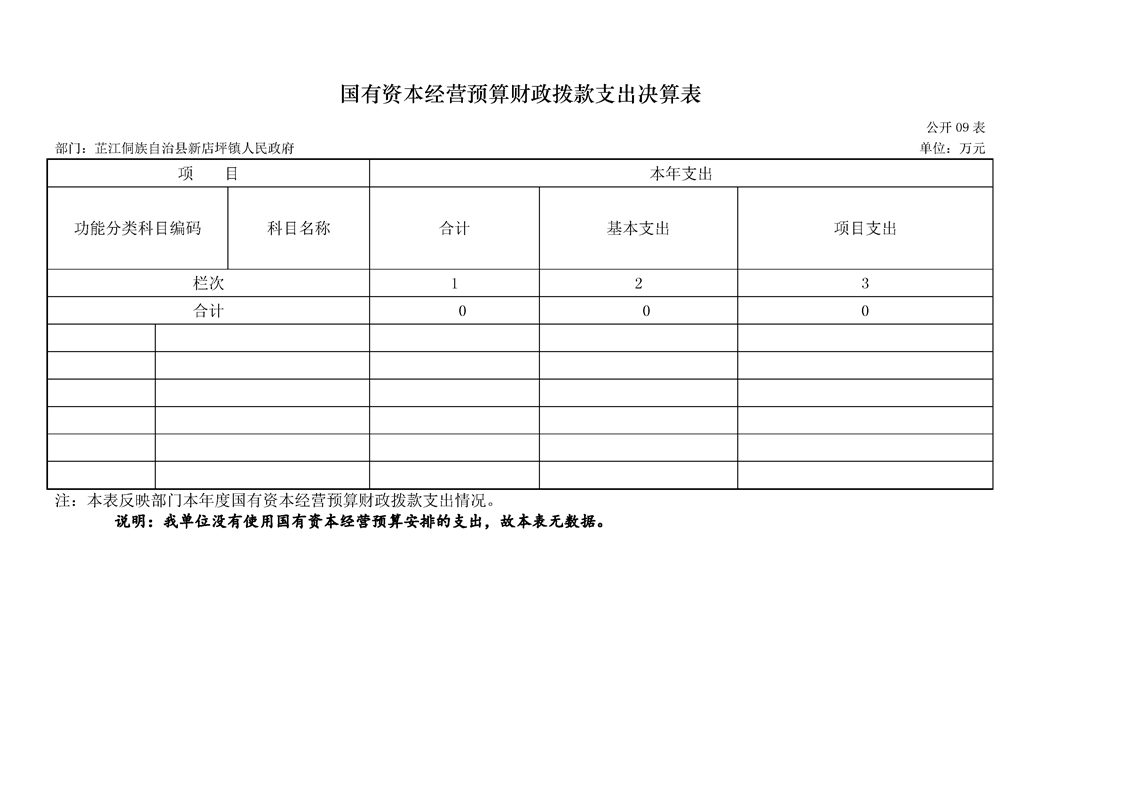 国有资本经营预算财政拨款支出决算表

公开 09 表

部门：芷江侗族自治县新店坪镇人民政府

单位：万元

| 项　目 | | 本年支出 | | |
|---|---|---|---|---|
| 功能分类科目编码 | 科目名称 | 合计 | 基本支出 | 项目支出 |
| 栏次 | | 1 | 2 | 3 |
| 合计 | | 0 | 0 | 0 |
| | | | | |
| | | | | |
| | | | | |
| | | | | |
| | | | | |
| | | | | |

注：本表反映部门本年度国有资本经营预算财政拨款支出情况。

说明：我单位没有使用国有资本经营预算安排的支出，故本表无数据。